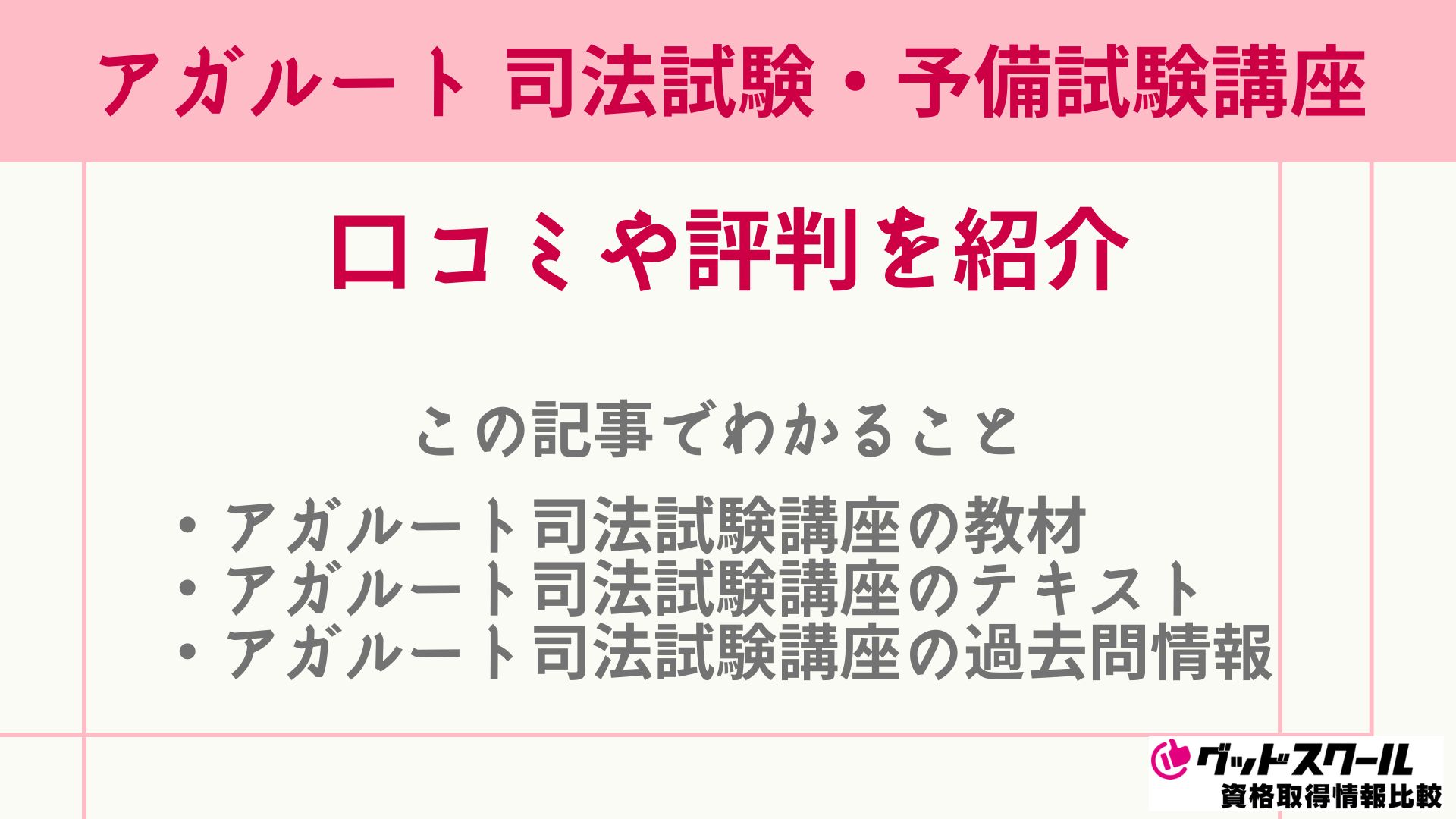 アガルート 司法試験・予備試験講座

口コミや評判を紹介

この記事でわかること

・アガルート司法試験講座の教材
・アガルート司法試験講座のテキスト
・アガルート司法試験講座の過去問情報

グッドスクール
資格取得情報比較